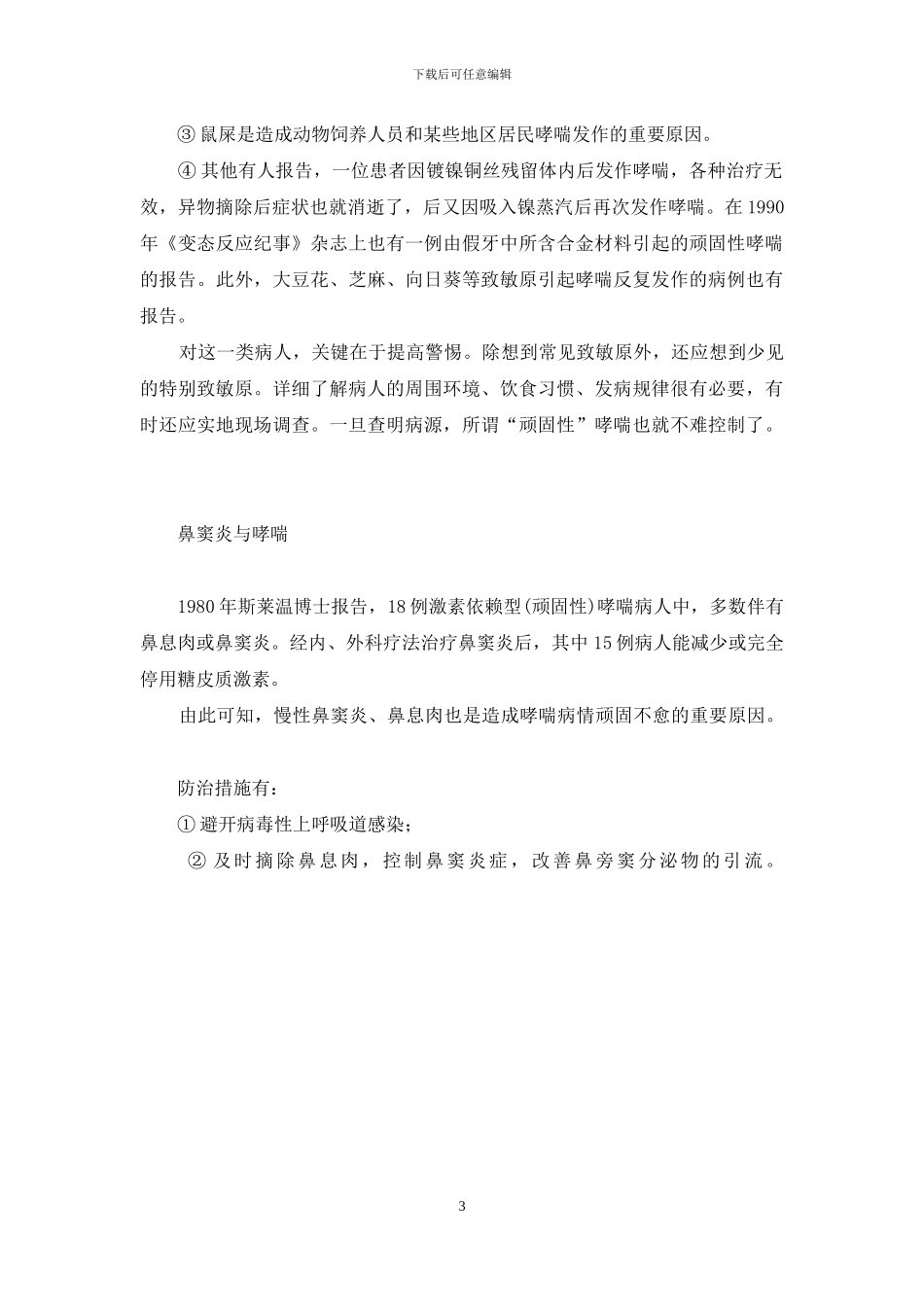 下载后可任意编辑

③ 鼠尿是造成动物饲养人员和某些地区居民哮喘发作的重要原因。

④ 其他有人报告，一位患者因镀镍铜丝残留体内后发作哮喘，各种治疗无效，异物摘除后症状也就消逝了，后又因吸入镍蒸汽后再次发作哮喘。在 1990 年《变态反应纪事》杂志上也有一例由假牙中所含合金材料引起的顽固性哮喘的报告。此外，大豆花、芝麻、向日葵等致敏原引起哮喘反复发作的病例也有报告。

对这一类病人，关键在于提高警惕。除想到常见致敏原外，还应想到少见的特别致敏原。详细了解病人的周围环境、饮食习惯、发病规律很有必要，有时还应实地现场调查。一旦查明病源，所谓“顽固性”哮喘也就不难控制了。

鼻窦炎与哮喘

1980 年斯莱温博士报告，18 例激素依赖型(顽固性)哮喘病人中，多数伴有鼻息肉或鼻窦炎。经内、外科疗法治疗鼻窦炎后，其中 15 例病人能减少或完全停用糖皮质激素。

由此可知，慢性鼻窦炎、鼻息肉也是造成哮喘病情顽固不愈的重要原因。

防治措施有：

① 避开病毒性上呼吸道感染；

② 及时摘除鼻息肉，控制鼻窦炎症，改善鼻旁窦分泌物的引流。

3